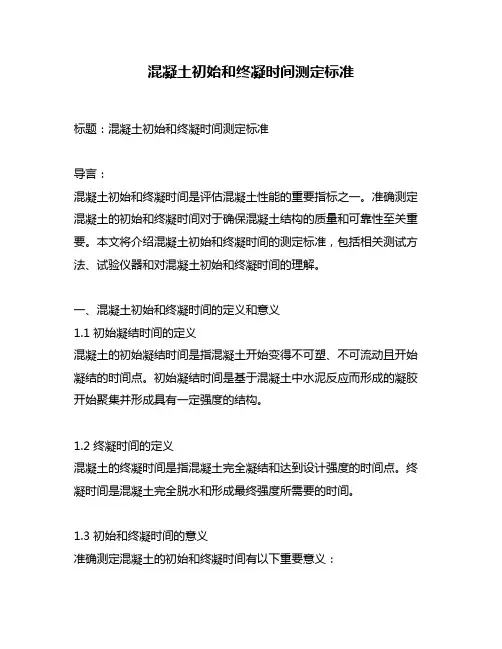 混凝土初始和终凝时间测定标准

标题：混凝土初始和终凝时间测定标准

导言：
混凝土初始和终凝时间是评估混凝土性能的重要指标之一。准确测定混凝土的初始和终凝时间对于确保混凝土结构的质量和可靠性至关重要。本文将介绍混凝土初始和终凝时间的测定标准，包括相关测试方法、试验仪器和对混凝土初始和终凝时间的理解。

一、混凝土初始和终凝时间的定义和意义
1.1 初始凝结时间的定义
混凝土的初始凝结时间是指混凝土开始变得不可塑、不可流动且开始凝结的时间点。初始凝结时间是基于混凝土中水泥反应而形成的凝胶开始聚集并形成具有一定强度的结构。

1.2 终凝时间的定义
混凝土的终凝时间是指混凝土完全凝结和达到设计强度的时间点。终凝时间是混凝土完全脱水和形成最终强度所需要的时间。

1.3 初始和终凝时间的意义
准确测定混凝土的初始和终凝时间有以下重要意义：